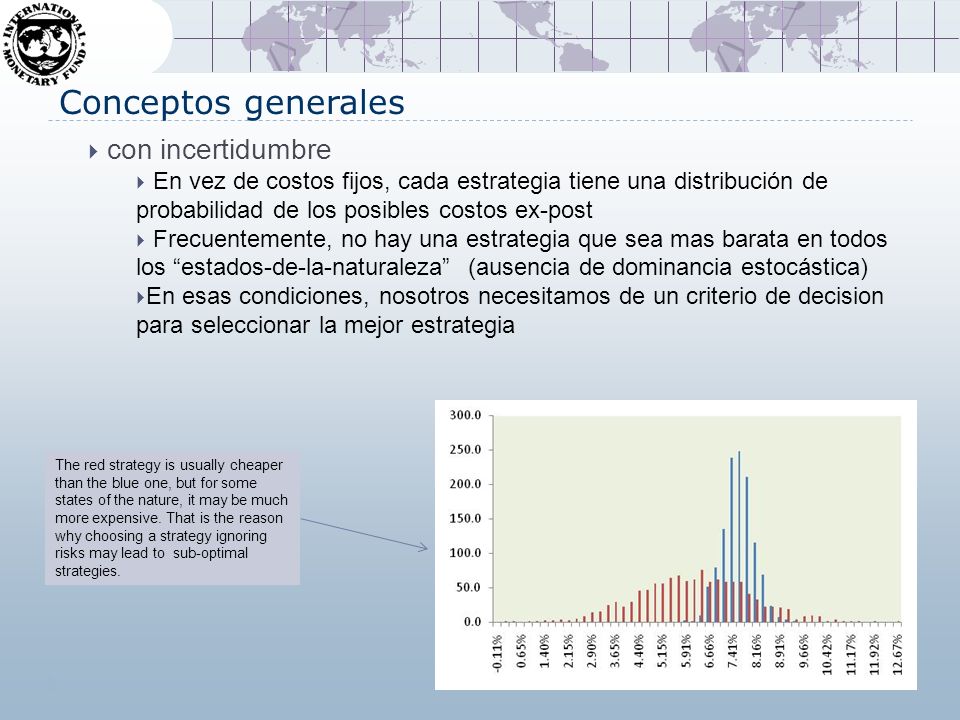 INTERNATIONAL MONETARY FUND

Conceptos generales

con incertidumbre

En vez de costos fijos, cada estrategia tiene una distribución de probabilidad de los posibles costos ex-post

Frecuentemente, no hay una estrategia que sea mas barata en todos los “estados-de-la-naturaleza” (ausencia de dominancia estocástica)

En esas condiciones, nosotros necesitamos de un criterio de decision para seleccionar la mejor estrategia

The red strategy is usually cheaper than the blue one, but for some states of the nature, it may be much more expensive. That is the reason why choosing a strategy ignoring risks may lead to sub-optimal strategies.

300.0
250.0
200.0
150.0
100.0
50.0
0.0

-0.11%
0.65%
1.40%
2.15%
2.90%
3.65%
4.40%
5.15%
5.91%
6.66%
7.41%
8.16%
8.91%
9.66%
10.42%
11.17%
11.92%
12.67%